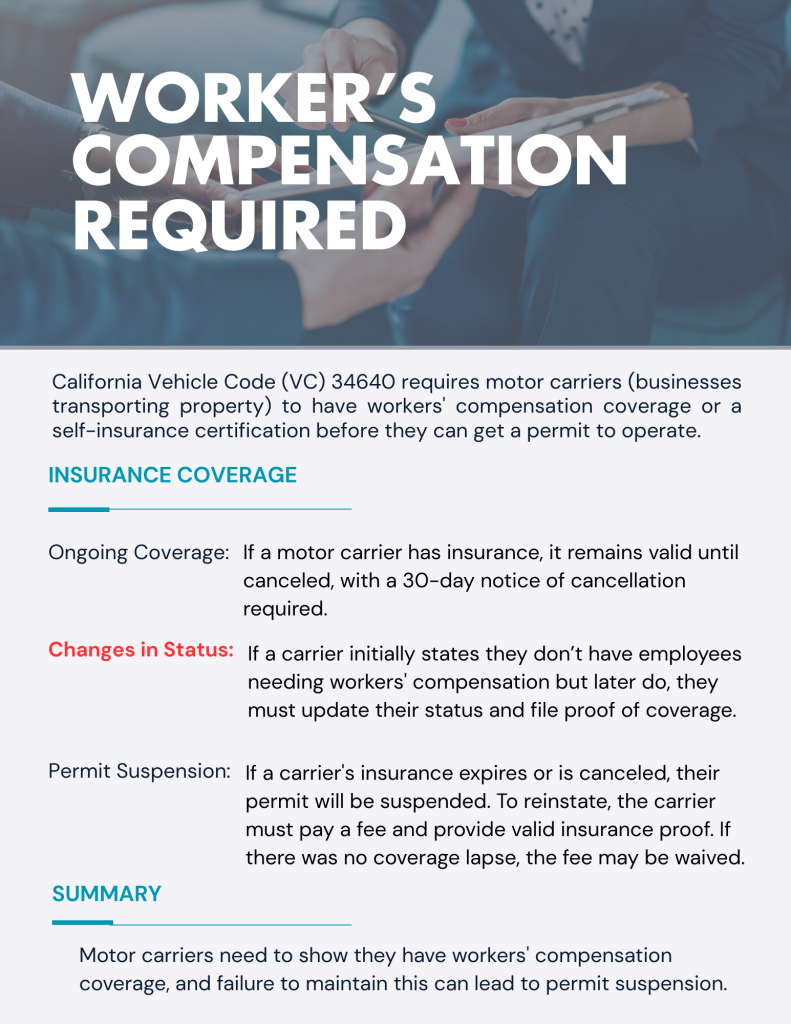 WORKER'S COMPENSATION REQUIRED

California Vehicle Code (VC) 34640 requires motor carriers (businesses transporting property) to have workers' compensation coverage or a self-insurance certification before they can get a permit to operate.

INSURANCE COVERAGE

Ongoing Coverage: If a motor carrier has insurance, it remains valid until canceled, with a 30-day notice of cancellation required.

Changes in Status: If a carrier initially states they don't have employees needing workers' compensation but later do, they must update their status and file proof of coverage.

Permit Suspension: If a carrier's insurance expires or is canceled, their permit will be suspended. To reinstate, the carrier must pay a fee and provide valid insurance proof. If there was no coverage lapse, the fee may be waived.

SUMMARY

Motor carriers need to show they have workers' compensation coverage, and failure to maintain this can lead to permit suspension.